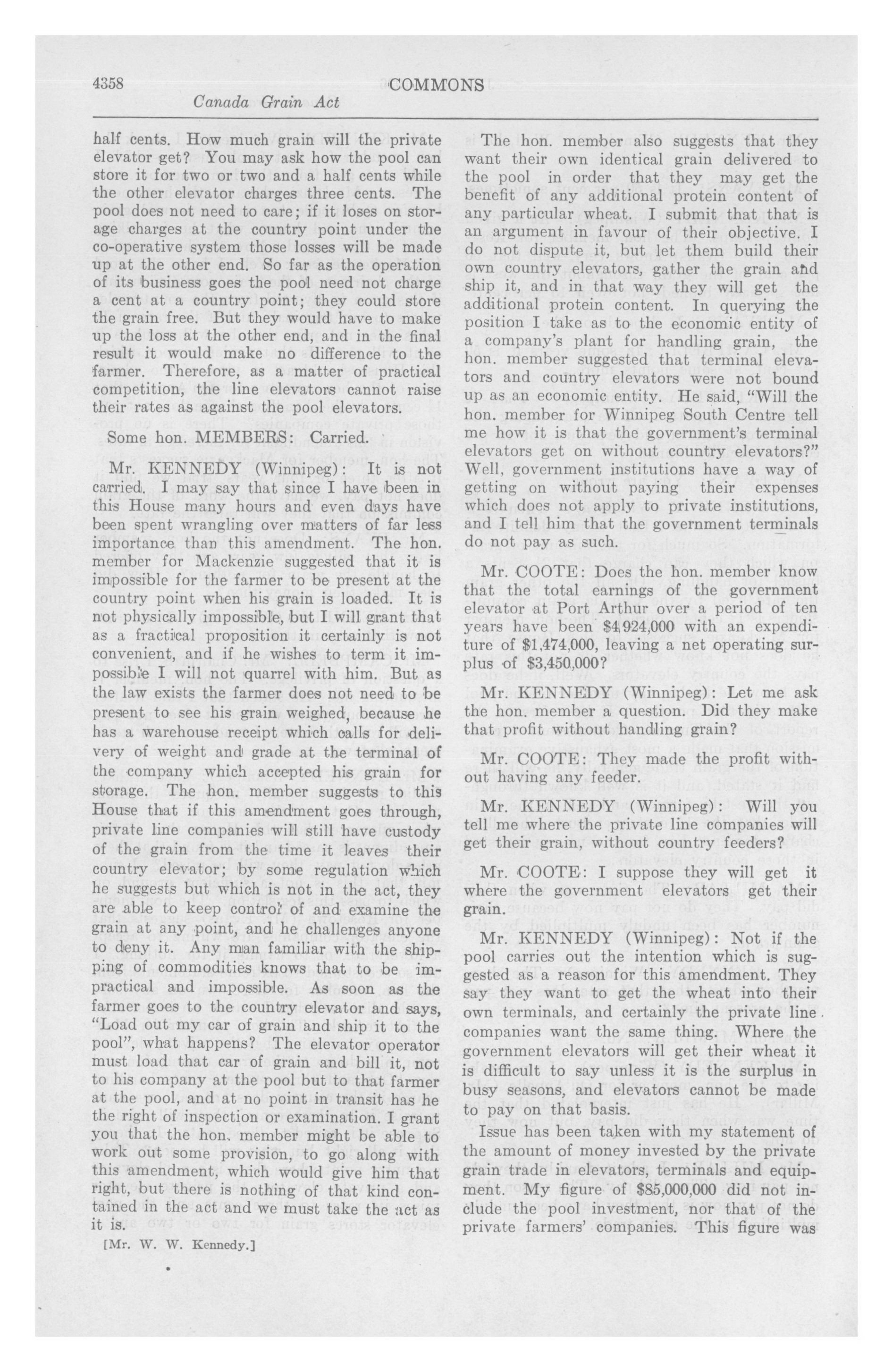 4358 COMMONS

Canada Grain Act

half cents. How much grain will the private elevator get? You may ask how the pool can store it for two or two and a half cents while the other elevator charges three cents. The pool does not need to care; if it loses on storage charges at the country point under the co-operative system those losses will be made up at the other end. So far as the operation of its business goes the pool need not charge a cent at a country point; they could store the grain free. But they would have to make up the loss at the other end, and in the final result it would make no difference to the farmer. Therefore, as a matter of practical competition, the line elevators cannot raise their rates as against the pool elevators.

Some hon. MEMBERS: Carried.

Mr. KENNEDY (Winnipeg): It is not carried. I may say that since I have been in this House many hours and even days have been spent wrangling over matters of far less importance than this amendment. The hon. member for Mackenzie suggested that it is impossible for the farmer to be present at the country point when his grain is loaded. It is not physically impossible, but I will grant that as a fractical proposition it certainly is not convenient, and if he wishes to term it impossible I will not quarrel with him. But as the law exists the farmer does not need to be present to see his grain weighed, because he has a warehouse receipt which calls for delivery of weight and grade at the terminal of the company which accepted his grain for storage. The hon. member suggests to this House that if this amendment goes through, private line companies will still have custody of the grain from the time it leaves their country elevator; by some regulation which he suggests but which is not in the act, they are able to keep control of and examine the grain at any point, and he challenges anyone to deny it. Any man familiar with the shipping of commodities knows that to be impractical and impossible. As soon as the farmer goes to the country elevator and says, "Load out my car of grain and ship it to the pool", what happens? The elevator operator must load that car of grain and bill it, not to his company at the pool but to that farmer at the pool, and at no point in transit has he the right of inspection or examination. I grant you that the hon. member might be able to work out some provision, to go along with this amendment, which would give him that right, but there is nothing of that kind contained in the act and we must take the act as it is.

[Mr. W. W. Kennedy.]

The hon. member also suggests that they want their own identical grain delivered to the pool in order that they may get the benefit of any additional protein content of any particular wheat. I submit that that is an argument in favour of their objective. I do not dispute it, but let them build their own country elevators, gather the grain and ship it, and in that way they will get the additional protein content. In querying the position I take as to the economic entity of a company's plant for handling grain, the hon. member suggested that terminal elevators and country elevators were not bound up as an economic entity. He said, "Will the hon. member for Winnipeg South Centre tell me how it is that the government's terminal elevators get on without country elevators?" Well, government institutions have a way of getting on without paying their expenses which does not apply to private institutions, and I tell him that the government terminals do not pay as such.

Mr. COOTE: Does the hon. member know that the total earnings of the government elevator at Port Arthur over a period of ten years have been $4,924,000 with an expenditure of $1,474,000, leaving a net operating surplus of $3,450,000?

Mr. KENNEDY (Winnipeg): Let me ask the hon. member a question. Did they make that profit without handling grain?

Mr. COOTE: They made the profit without having any feeder.

Mr. KENNEDY (Winnipeg): Will you tell me where the private line companies will get their grain, without country feeders?

Mr. COOTE: I suppose they will get it where the government elevators get their grain.

Mr. KENNEDY (Winnipeg): Not if the pool carries out the intention which is suggested as a reason for this amendment. They say they want to get the wheat into their own terminals, and certainly the private line companies want the same thing. Where the government elevators will get their wheat it is difficult to say unless it is the surplus in busy seasons, and elevators cannot be made to pay on that basis.

Issue has been taken with my statement of the amount of money invested by the private grain trade in elevators, terminals and equipment. My figure of $85,000,000 did not include the pool investment, nor that of the private farmers' companies. This figure was